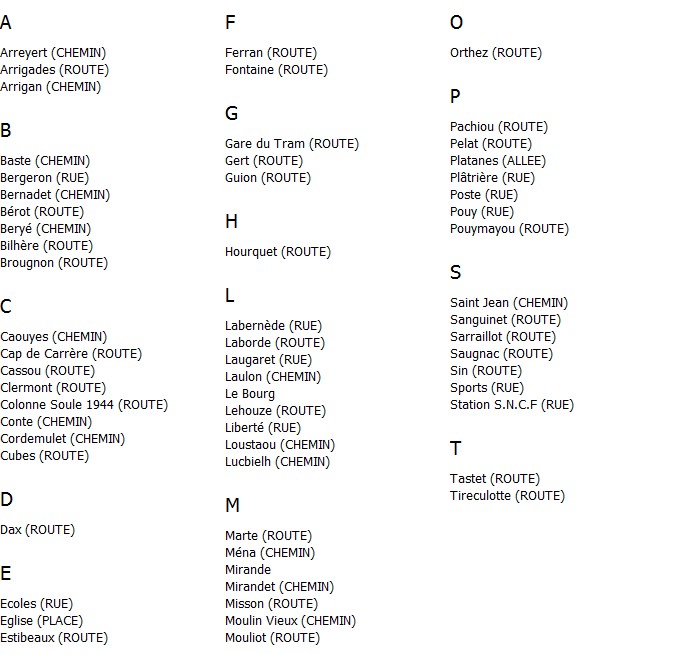 A

Arreyert (CHEMIN)
Arrigades (ROUTE)
Arrigan (CHEMIN)

B

Baste (CHEMIN)
Bergeron (RUE)
Bernadet (CHEMIN)
Bérot (ROUTE)
Beryé (CHEMIN)
Bilhère (ROUTE)
Brougnon (ROUTE)

C

Caouyes (CHEMIN)
Cap de Carrère (ROUTE)
Cassou (ROUTE)
Clermont (ROUTE)
Colonne Soule 1944 (ROUTE)
Conte (CHEMIN)
Cordemulet (CHEMIN)
Cubes (ROUTE)

D

Dax (ROUTE)

E

Ecoles (RUE)
Eglise (PLACE)
Estibeaux (ROUTE)

F

Ferran (ROUTE)
Fontaine (ROUTE)

G

Gare du Tram (ROUTE)
Gert (ROUTE)
Guion (ROUTE)

H

Hourquet (ROUTE)

L

Labernède (RUE)
Laborde (ROUTE)
Laugaret (RUE)
Laulon (CHEMIN)
Le Bourg
Lehouze (ROUTE)
Liberté (RUE)
Loustaou (CHEMIN)
Lucbielh (CHEMIN)

M

Marte (ROUTE)
Ména (CHEMIN)
Mirande
Mirandet (CHEMIN)
Misson (ROUTE)
Moulin Vieux (CHEMIN)
Mouliot (ROUTE)

O

Orthez (ROUTE)

P

Pachiou (ROUTE)
Pelat (ROUTE)
Platanes (ALLEE)
Plâtrière (RUE)
Poste (RUE)
Pouy (RUE)
Pouymayou (ROUTE)

S

Saint Jean (CHEMIN)
Sanguinet (ROUTE)
Sarraillot (ROUTE)
Saugnac (ROUTE)
Sin (ROUTE)
Sports (RUE)
Station S.N.C.F (RUE)

T

Tastet (ROUTE)
Tireculotte (ROUTE)